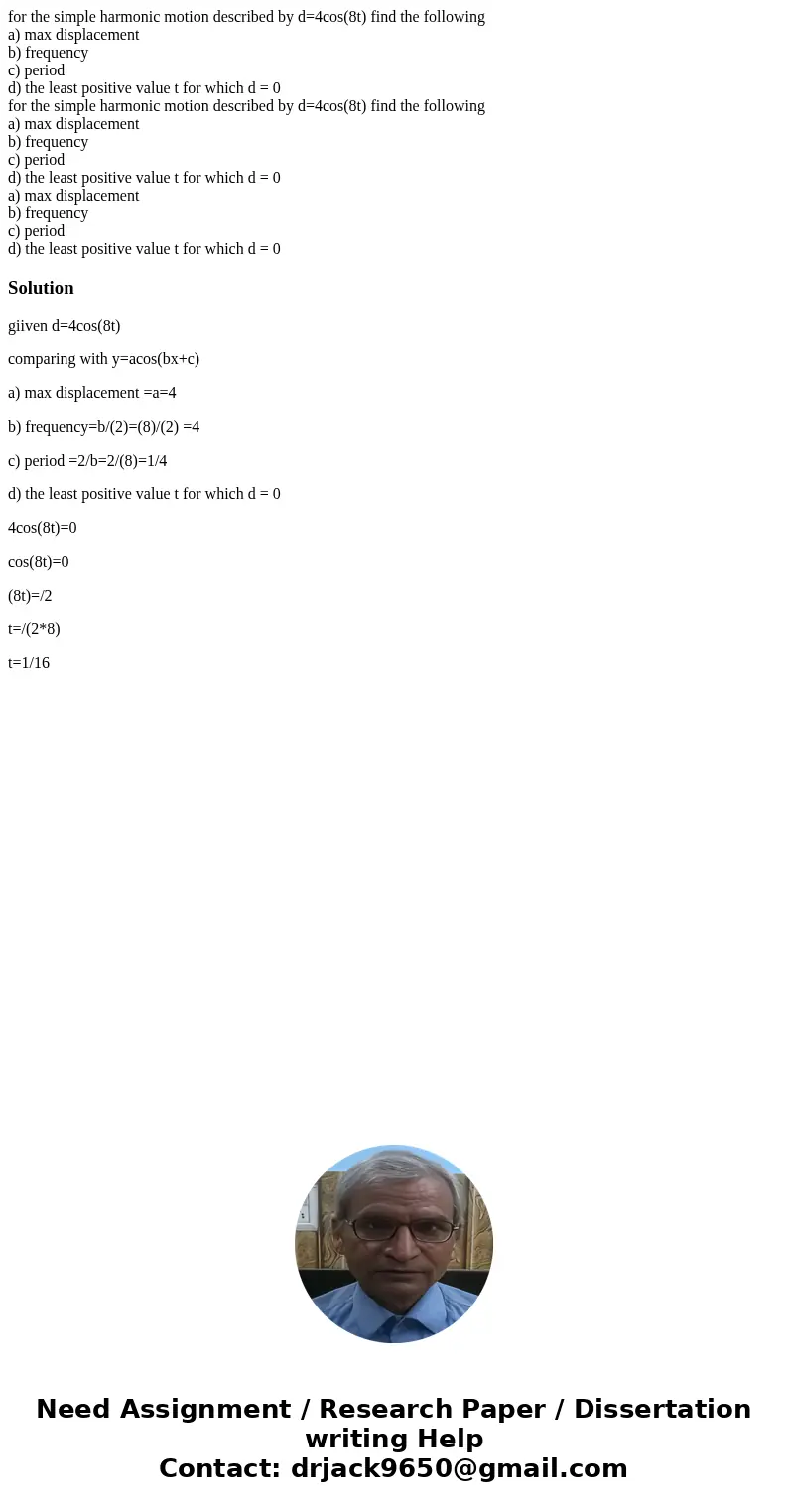 for the simple harmonic motion described by d=4cos(8t) find the following
a) max displacement
b) frequency
c) period
d) the least positive value t for which d = 0
for the simple harmonic motion described by d=4cos(8t) find the following
a) max displacement
b) frequency
c) period
d) the least positive value t for which d = 0
a) max displacement
b) frequency
c) period
d) the least positive value t for which d = 0

Solution

giiven d=4cos(8t)

comparing with y=acos(bx+c)

a) max displacement =a=4

b) frequency=b/(2)=(8)/(2) =4

c) period =2/b=2/(8)=1/4

d) the least positive value t for which d = 0

4cos(8t)=0

cos(8t)=0

(8t)=/2

t=/(2*8)

t=1/16

Need Assignment / Research Paper / Dissertation writing Help
Contact: drjack9650@gmail.com